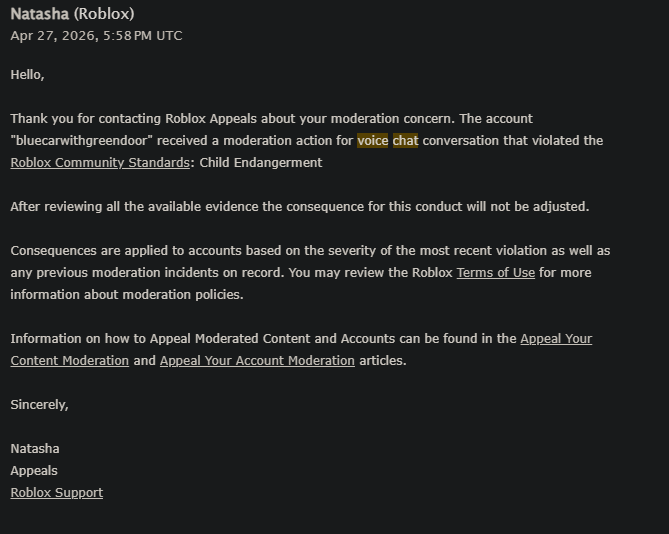 Natasha (Roblox)
Apr 27, 2026, 5:58 PM UTC

Hello,

Thank you for contacting Roblox Appeals about your moderation concern. The account "bluecarwithgreendoor" received a moderation action for voice chat conversation that violated the Roblox Community Standards: Child Endangerment

After reviewing all the available evidence the consequence for this conduct will not be adjusted.

Consequences are applied to accounts based on the severity of the most recent violation as well as any previous moderation incidents on record. You may review the Roblox Terms of Use for more information about moderation policies.

Information on how to Appeal Moderated Content and Accounts can be found in the Appeal Your Content Moderation and Appeal Your Account Moderation articles.

Sincerely,

Natasha
Appeals
Roblox Support